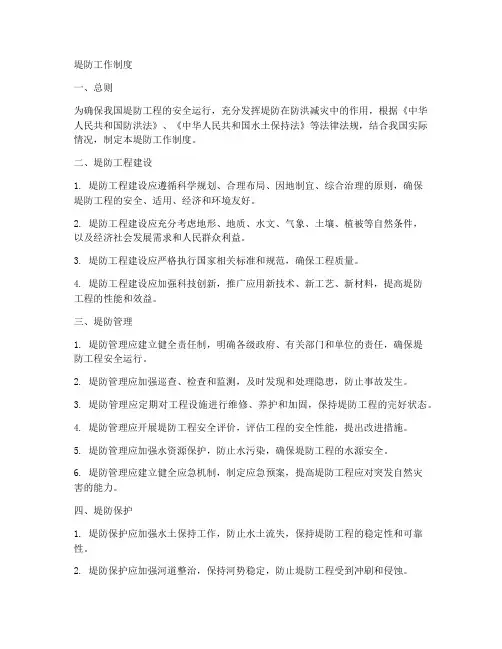 堤防工作制度

一、总则

为确保我国堤防工程的安全运行，充分发挥堤防在防洪减灾中的作用，根据《中华人民共和国防洪法》、《中华人民共和国水土保持法》等法律法规，结合我国实际情况，制定本堤防工作制度。

二、堤防工程建设

1. 堤防工程建设应遵循科学规划、合理布局、因地制宜、综合治理的原则，确保堤防工程的安全、适用、经济和环境友好。

2. 堤防工程建设应充分考虑地形、地质、水文、气象、土壤、植被等自然条件，以及经济社会发展需求和人民群众利益。

3. 堤防工程建设应严格执行国家相关标准和规范，确保工程质量。

4. 堤防工程建设应加强科技创新，推广应用新技术、新工艺、新材料，提高堤防工程的性能和效益。

三、堤防管理

1. 堤防管理应建立健全责任制，明确各级政府、有关部门和单位的责任，确保堤防工程安全运行。

2. 堤防管理应加强巡查、检查和监测，及时发现和处理隐患，防止事故发生。

3. 堤防管理应定期对工程设施进行维修、养护和加固，保持堤防工程的完好状态。

4. 堤防管理应开展堤防工程安全评价，评估工程的安全性能，提出改进措施。

5. 堤防管理应加强水资源保护，防止水污染，确保堤防工程的水源安全。

6. 堤防管理应建立健全应急机制，制定应急预案，提高堤防工程应对突发自然灾害的能力。

四、堤防保护

1. 堤防保护应加强水土保持工作，防止水土流失，保持堤防工程的稳定性和可靠性。

2. 堤防保护应加强河道整治，保持河势稳定，防止堤防工程受到冲刷和侵蚀。